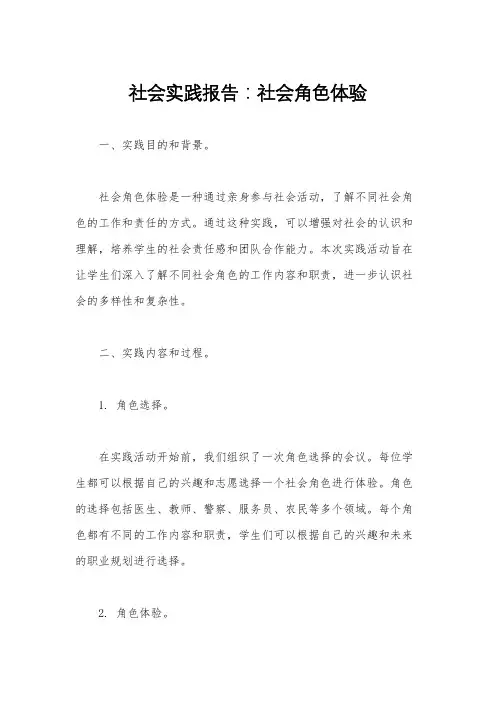 社会实践报告：社会角色体验

一、实践目的和背景。

社会角色体验是一种通过亲身参与社会活动，了解不同社会角色的工作和责任的方式。通过这种实践，可以增强对社会的认识和理解，培养学生的社会责任感和团队合作能力。本次实践活动旨在让学生们深入了解不同社会角色的工作内容和职责，进一步认识社会的多样性和复杂性。

二、实践内容和过程。

1. 角色选择。

在实践活动开始前，我们组织了一次角色选择的会议。每位学生都可以根据自己的兴趣和志愿选择一个社会角色进行体验。角色的选择包括医生、教师、警察、服务员、农民等多个领域。每个角色都有不同的工作内容和职责，学生们可以根据自己的兴趣和未来的职业规划进行选择。

2. 角色体验。